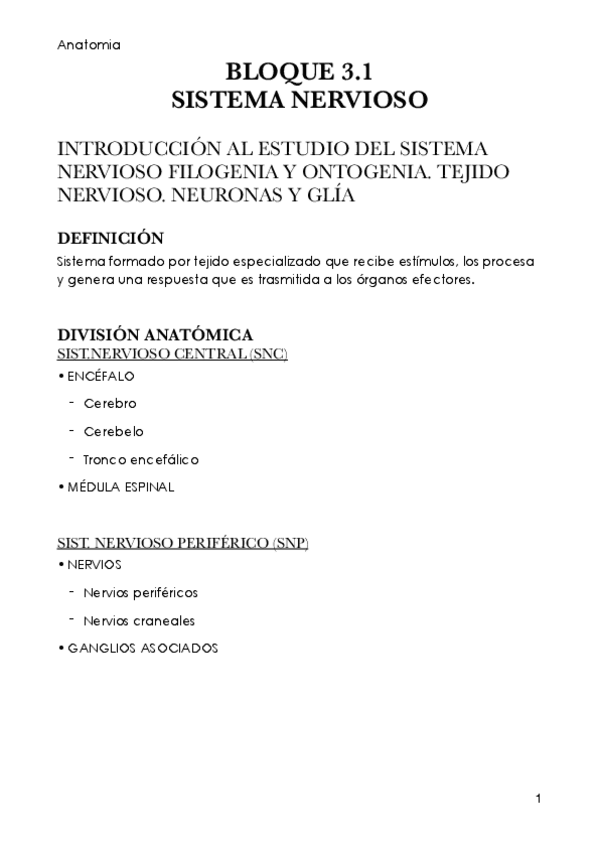 Anatomia

BLOQUE 3.1
SISTEMA NERVIOSO

INTRODUCCIÓN AL ESTUDIO DEL SISTEMA NERVIOSO FILOGENIA Y ONTOGENIA. TEJIDO NERVIOSO. NEURONAS Y GLÍA

DEFINICIÓN
Sistema formado por tejido especializado que recibe estímulos, los procesa y genera una respuesta que es trasmitida a los órganos efectores.

DIVISIÓN ANATÓMICA
SIST.NERVIOSO CENTRAL (SNC)
• ENCÉFALO
- Cerebro
- Cerebelo
- Tronco encefálico
• MÉDULA ESPINAL

SIST. NERVIOSO PERIFÉRICO (SNP)
• NERVIOS
- Nervios periféricos
- Nervios craneales
• GANGLIOS ASOCIADOS

1